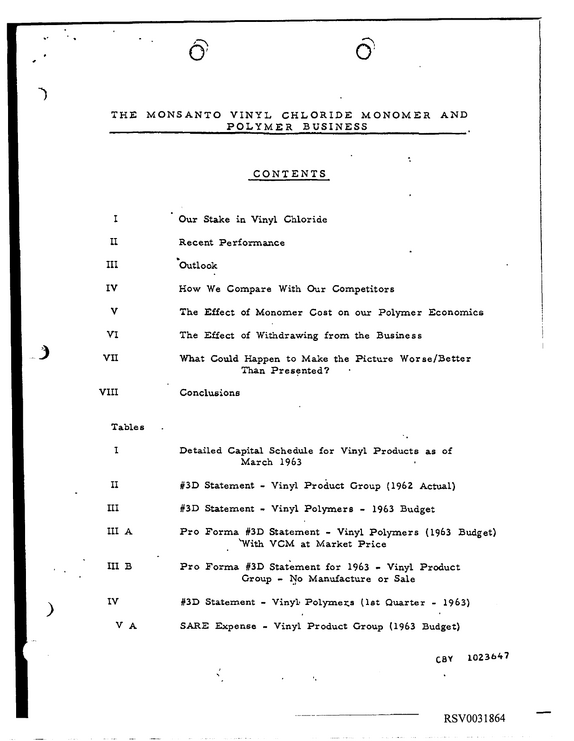 THE MONSANTO VINYL CHLORIDE MONOMER AND POLYMER BUSINESS

CONTENTS

I Our Stake in Vinyl Chloride

II Recent Performance

III Outlook

IV How We Compare With Our Competitors

V The Effect of Monomer Cost on our Polymer Economics

VI The Effect of Withdrawing from the Business

VII What Could Happen to Make the Picture Worse/Better Than Presented?

VIII Conclusions

Tables

I Detailed Capital Schedule for Vinyl Products as of March 1963

II #3D Statement - Vinyl Product Group (1962 Actual)

III #3D Statement - Vinyl Polymers - 1963 Budget

III A Pro Forma #3D Statement - Vinyl Polymers (1963 Budget) With VCM at Market Price

III B Pro Forma #3D Statement for 1963 - Vinyl Product Group - No Manufacture or Sale

IV #3D Statement - Vinyl Polymers (1st Quarter - 1963)

V A SARE Expense - Vinyl Product Group (1963 Budget)

CBY 1023647

RSV0031864